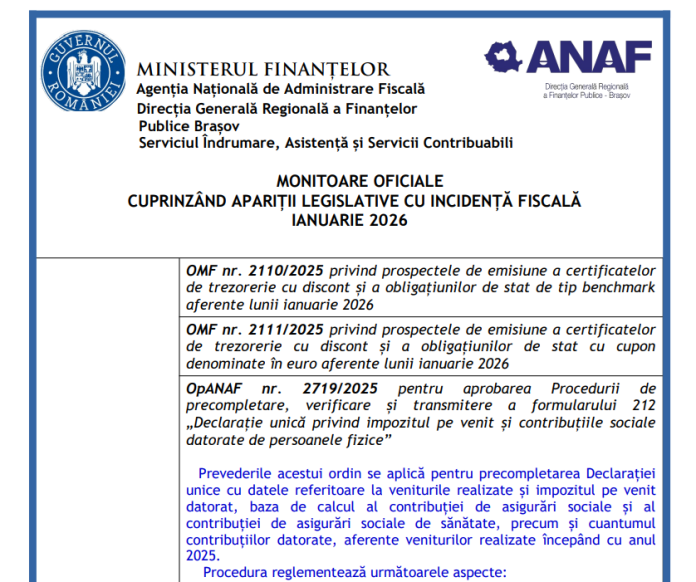 GUVERNUL ROMÂNIEI

MINISTERUL FINANȚELOR
Agenția Națională de Administrare Fiscală
Direcția Generală Regională a Finanțelor
Publice Brașov
Serviciul Îndrumare, Asistență și Servicii Contribuabili

ANAF
Direcția Generală Regională a Finanțelor Publice - Brașov

MONITOARE OFICIALE
CUPRINZÂND APARIȚII LEGISLATIVE CU INCIDENȚĂ FISCALĂ
IANUARIE 2026

OMF nr. 2110/2025 privind prospectele de emisiune a certificatelor de trezorerie cu discont și a obligațiunilor de stat de tip benchmark aferente lunii ianuarie 2026

OMF nr. 2111/2025 privind prospectele de emisiune a certificatelor de trezorerie cu discont și a obligațiunilor de stat cu cupon denominate în euro aferente lunii ianuarie 2026

OpANAF nr. 2719/2025 pentru aprobarea Procedurii de precompletare, verificare și transmitere a formularului 212 „Declarație unică privind impozitul pe venit și contribuțiile sociale datorate de persoanele fizice”

Prevederile acestui ordin se aplică pentru precompletarea Declarației unice cu datele referitoare la veniturile realizate și impozitul pe venit datorat, baza de calcul al contribuției de asigurări sociale și al contribuției de asigurări sociale de sănătate, precum și cuantumul contribuțiilor datorate, aferente veniturilor realizate începând cu anul 2025.

Procedura reglementează următoarele aspecte: